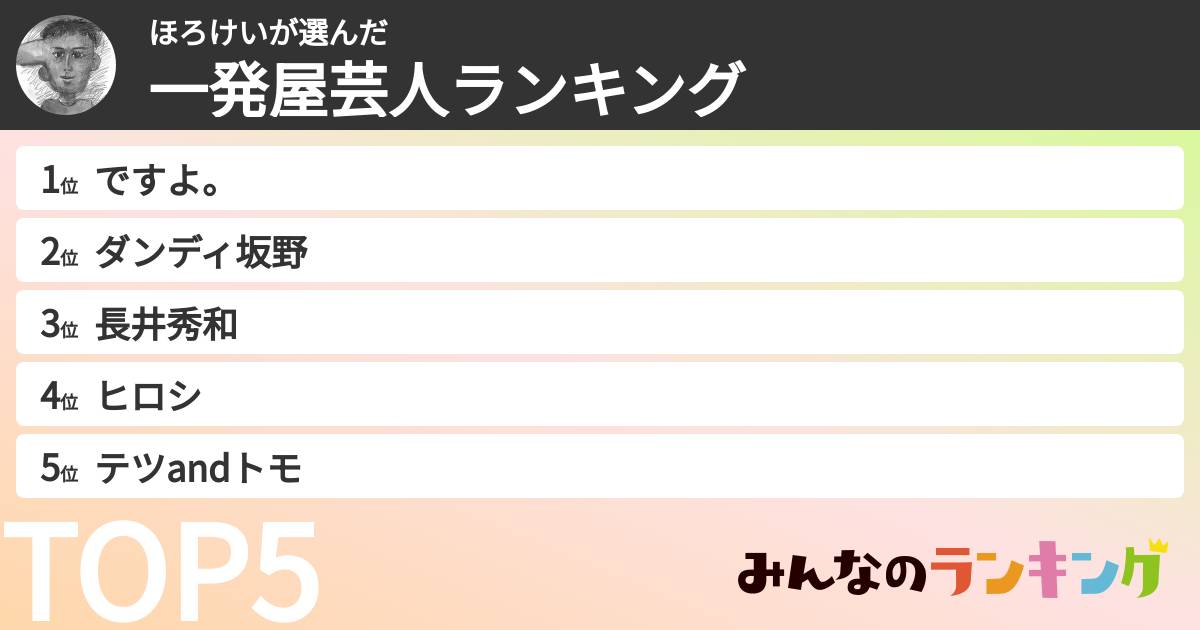 ほろけいが選んだ
一発屋芸人ランキング

1位 ですよ。
2位 ダンディ坂野
3位 長井秀和
4位 ヒロシ
5位 テツandトモ

TOP5

みんなのランキング